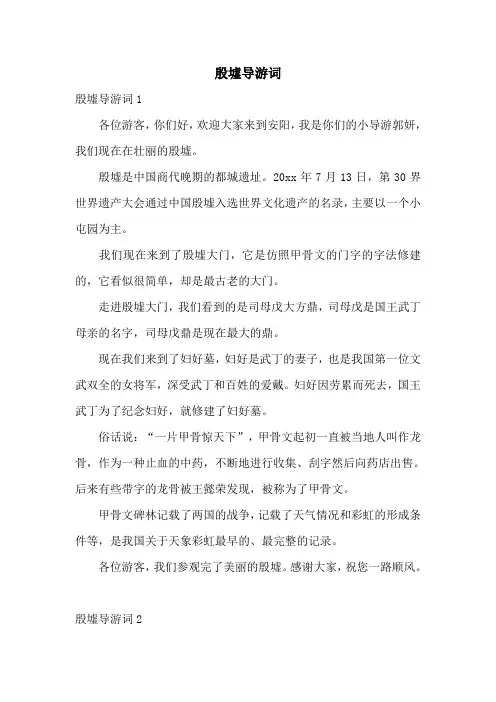 殷墟导游词

殷墟导游词 1

各位游客，你们好，欢迎大家来到安阳，我是你们的小导游郭妍，我们现在在壮丽的殷墟。

殷墟是中国商代晚期的都城遗址。20xx 年 7 月 13 日，第 30 界世界遗产大会通过中国殷墟入选世界文化遗产的名录，主要以一个小屯园为主。

我们现在来到了殷墟大门，它是仿照甲骨文的门字的字法修建的，它看似很简单，却是最古老的大门。

走进殷墟大门，我们看到的是司母戊大方鼎，司母戊是国王武丁母亲的名字，司母戊鼎是现在最大的鼎。

现在我们来到了妇好墓，妇好是武丁的妻子，也是我国第一位文武双全的女将军，深受武丁和百姓的爱戴。妇好因劳累而死去，国王武丁为了纪念妇好，就修建了妇好墓。

俗话说：“一片甲骨惊天下”，甲骨文起初一直被当地人叫作龙骨，作为一种止血的中药，不断地进行收集、刮字然后向药店出售。后来有些带字的龙骨被王懿荣发现，被称为了甲骨文。

甲骨文碑林记载了两国的战争，记载了天气情况和彩虹的形成条件等，是我国关于天象彩虹最早的、最完整的记录。

各位游客，我们参观完了美丽的殷墟。感谢大家，祝您一路顺风。

殷墟导游词 2